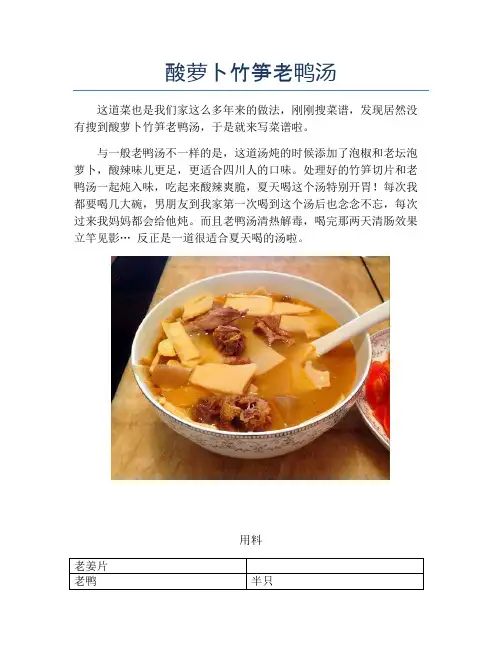 酸萝卜竹笋老鸭汤

这道菜也是我们家这么多年来的做法，刚刚搜菜谱，发现居然没有搜到酸萝卜竹笋老鸭汤，于是就来写菜谱啦。

与一般老鸭汤不一样的是，这道汤炖的时候添加了泡椒和老坛泡萝卜，酸辣味儿更足，更适合四川人的口味。处理好的竹笋切片和老鸭汤一起炖入味，吃起来酸辣爽脆，夏天喝这个汤特别开胃！每次我都要喝几大碗，男朋友到我家第一次喝到这个汤后也念念不忘，每次过来我妈妈都会给他炖。而且老鸭汤清热解毒，喝完那两天清肠效果立竿见影… 反正是一道很适合夏天喝的汤啦。

用料

| 老姜片 |  |
|---|---|
| 老鸭 | 半只 |